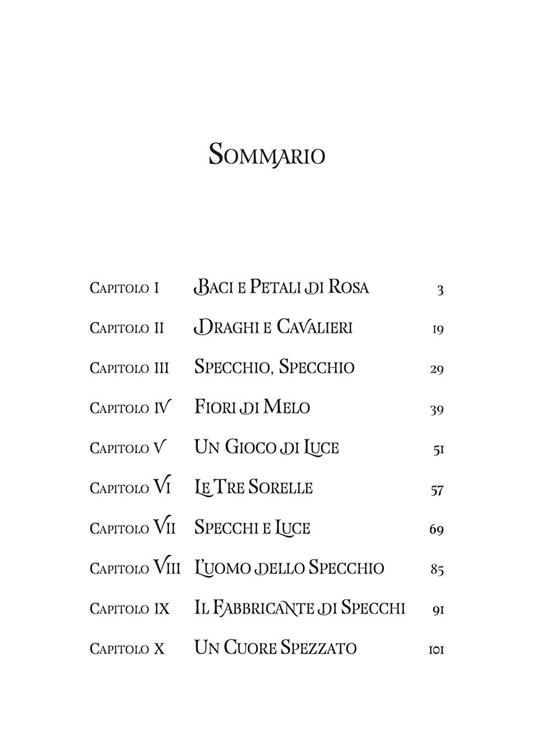 Sommario

| | | |
|---|---|---|
| Capitolo I | Baci e Petali di Rosa | 3 |
| Capitolo II | Draghi e Cavalieri | 19 |
| Capitolo III | Specchio, Specchio | 29 |
| Capitolo IV | Fiori di Melo | 39 |
| Capitolo V | Un Gioco di Luce | 51 |
| Capitolo VI | Le Tre Sorelle | 57 |
| Capitolo VII | Specchi e Luce | 69 |
| Capitolo VIII | L'uomo dello Specchio | 85 |
| Capitolo IX | Il Fabbricante di Specchi | 91 |
| Capitolo X | Un Cuore Spezzato | 101 |